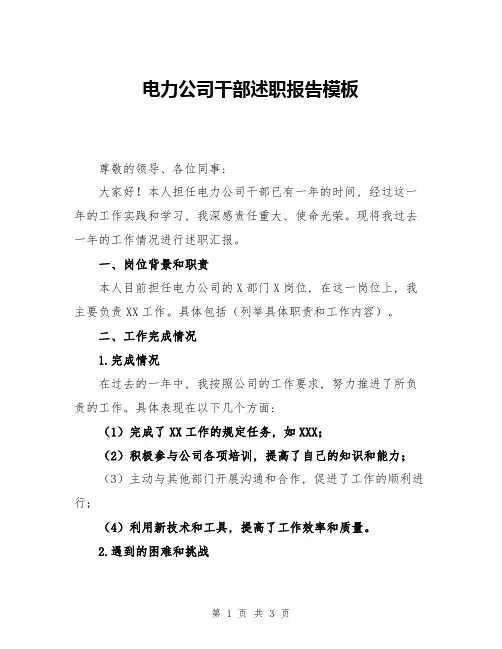 电力公司干部述职报告模板

尊敬的领导、各位同事:

大家好！本人担任电力公司干部已有一年的时间，经过这一年的工作实践和学习，我深感责任重大、使命光荣。现将我过去一年的工作情况进行述职汇报。

一、岗位背景和职责

本人目前担任电力公司的X部门X岗位，在这一岗位上，我主要负责XX工作。具体包括（列举具体职责和工作内容）。

二、工作完成情况

1.完成情况

在过去的一年中，我按照公司的工作要求，努力推进了所负责的工作。具体表现在以下几个方面:

（1）完成了XX工作的规定任务，如XXX;

（2）积极参与公司各项培训，提高了自己的知识和能力;

（3）主动与其他部门开展沟通和合作，促进了工作的顺利进行;

（4）利用新技术和工具，提高了工作效率和质量。

2.遇到的困难和挑战

第 1 页 共 3 页